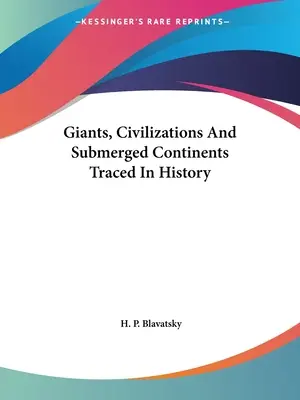 —KESSINGER'S RARE REPRINTS—

Giants, Civilizations And Submerged Continents Traced In History

H. P. Blavatsky